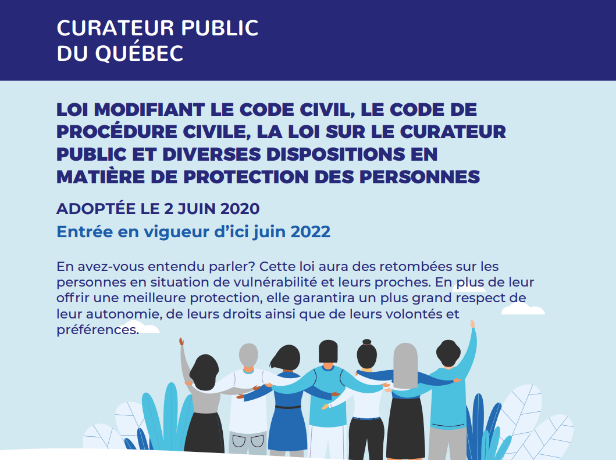 CURATEUR PUBLIC
DU QUÉBEC

LOI MODIFIANT LE CODE CIVIL, LE CODE DE PROCÉDURE CIVILE, LA LOI SUR LE CURATEUR PUBLIC ET DIVERSES DISPOSITIONS EN MATIÈRE DE PROTECTION DES PERSONNES

ADOPTÉE LE 2 JUIN 2020

Entrée en vigueur d'ici juin 2022

En avez-vous entendu parler? Cette loi aura des retombées sur les personnes en situation de vulnérabilité et leurs proches. En plus de leur offrir une meilleure protection, elle garantira un plus grand respect de leur autonomie, de leurs droits ainsi que de leurs volontés et préférences.